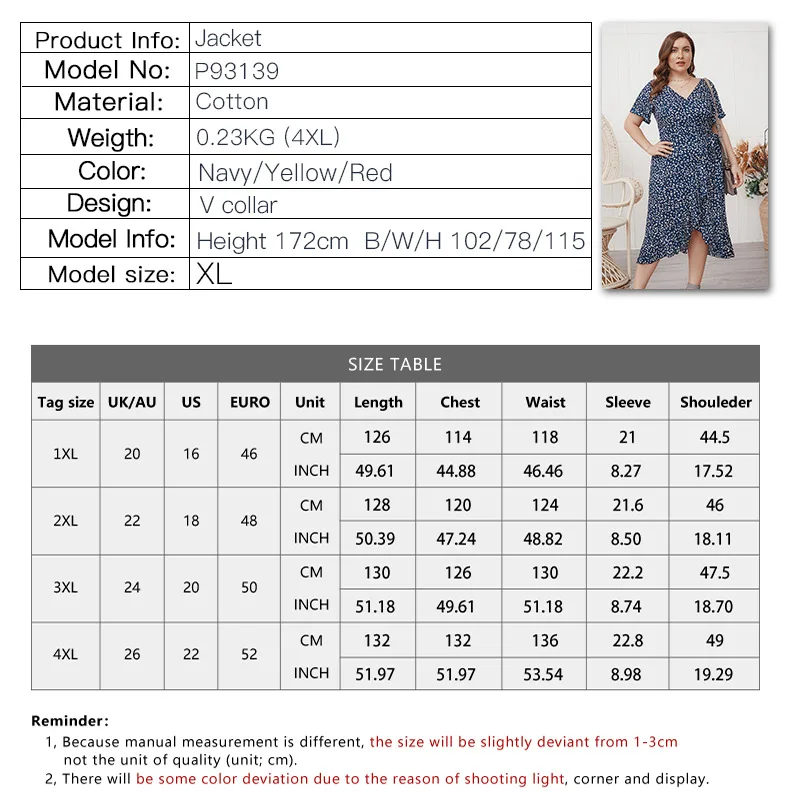 Product Info: Jacket
Model No: P93139
Material: Cotton
Weigth: 0.23KG (4XL)
Color: Navy/Yellow/Red
Design: V collar
Model Info: Height 172cm B/W/H 102/78/115
Model size: XL

SIZE TABLE

| Tag size | UK/AU | US | EURO | Unit | Length | Chest | Waist | Sleeve | Shouleder |
|---|---|---|---|---|---|---|---|---|---|
| 1XL | 20 | 16 | 46 | CM | 126 | 114 | 118 | 21 | 44.5 |
| | | | | INCH | 49.61 | 44.88 | 46.46 | 8.27 | 17.52 |
| 2XL | 22 | 18 | 48 | CM | 128 | 120 | 124 | 21.6 | 46 |
| | | | | INCH | 50.39 | 47.24 | 48.82 | 8.50 | 18.11 |
| 3XL | 24 | 20 | 50 | CM | 130 | 126 | 130 | 22.2 | 47.5 |
| | | | | INCH | 51.18 | 49.61 | 51.18 | 8.74 | 18.70 |
| 4XL | 26 | 22 | 52 | CM | 132 | 132 | 136 | 22.8 | 49 |
| | | | | INCH | 51.97 | 51.97 | 53.54 | 8.98 | 19.29 |

Reminder:
1, Because manual measurement is different, the size will be slightly deviant from 1-3cm not the unit of quality (unit; cm).
2, There will be some color deviation due to the reason of shooting light, corner and display.